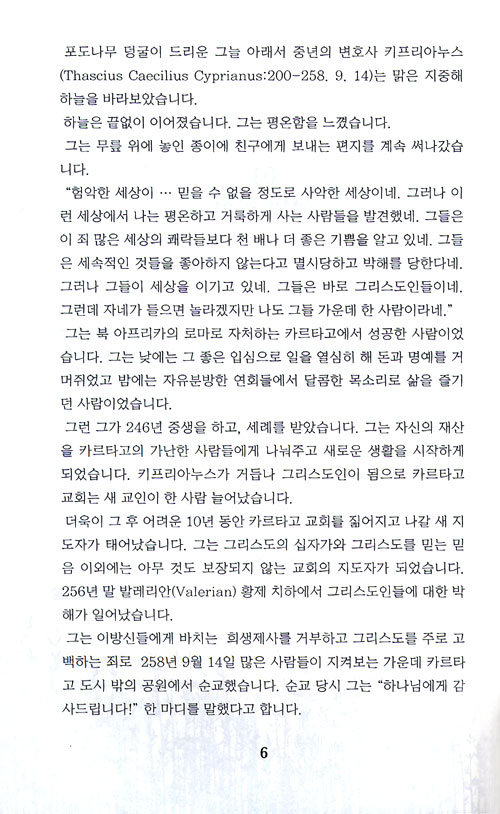 포도나무 덩굴이 드리운 그늘 아래서 중년의 변호사 키프리아누스(Thascius Caecilius Cyprianus:200-258. 9. 14)는 맑은 지중해 하늘을 바라보았습니다.

하늘은 끝없이 이어졌습니다. 그는 평온함을 느꼈습니다.

그는 무릎 위에 놓인 종이에 친구에게 보내는 편지를 계속 써나갔습니다.

"험악한 세상이 … 믿을 수 없을 정도로 사악한 세상이네. 그러나 이런 세상에서 나는 평온하고 거룩하게 사는 사람들을 발견했네. 그들은 이 죄 많은 세상의 쾌락들보다 천 배나 더 좋은 기쁨을 알고 있네. 그들은 세속적인 것들을 좋아하지 않는다고 멸시당하고 박해를 당한다네. 그러나 그들이 세상을 이기고 있네. 그들은 바로 그리스도인들이네. 그런데 자네가 들으면 놀라겠지만 나도 그들 가운데 한 사람이라네."

그는 북 아프리카의 로마로 자처하는 카르타고에서 성공한 사람이었습니다. 그는 낮에는 그 좋은 입심으로 일을 열심히 해 돈과 명예를 거머쥐었고 밤에는 자유분방한 연회들에서 달콤한 목소리로 삶을 즐기던 사람이었습니다.

그런 그가 246년 중생을 하고, 세례를 받았습니다. 그는 자신의 재산을 카르타고의 가난한 사람들에게 나눠주고 새로운 생활을 시작하게 되었습니다. 키프리아누스가 거듭나 그리스도인이 됨으로 카르타고 교회는 새 교인이 한 사람 늘어났습니다.

더욱이 그 후 어려운 10년 동안 카르타고 교회를 짊어지고 나갈 새 지도자가 태어났습니다. 그는 그리스도의 십자가와 그리스도를 믿는 믿음 이외에는 아무 것도 보장되지 않는 교회의 지도자가 되었습니다. 256년 말 발레리안(Valerian) 황제 치하에서 그리스도인들에 대한 박해가 일어났습니다.

그는 이방신들에게 바치는 희생제사를 거부하고 그리스도를 주로 고백하는 죄로 258년 9월 14일 많은 사람들이 지켜보는 가운데 카르타고 도시 밖의 공원에서 순교했습니다. 순교 당시 그는 "하나님에게 감사드립니다!" 한 마디를 말했다고 합니다.

6